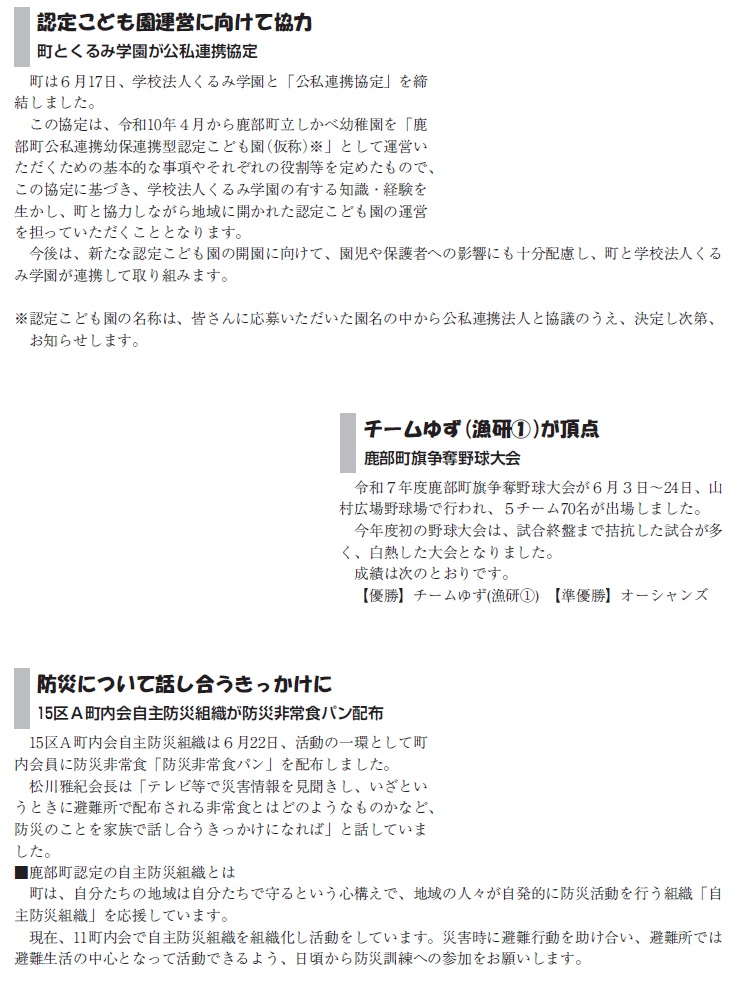 認定こども園運営に向けて協力
町とくるみ学園が公私連携協定

町は６月17日、学校法人くるみ学園と「公私連携協定」を締結しました。
この協定は、令和10年４月から鹿部町立しかべ幼稚園を「鹿部町公私連携幼保連携型認定こども園（仮称）※」として運営いただくための基本的な事項やそれぞれの役割等を定めたもので、この協定に基づき、学校法人くるみ学園の有する知識・経験を生かし、町と協力しながら地域に開かれた認定こども園の運営を担っていただくこととなります。
今後は、新たな認定こども園の開園に向けて、園児や保護者への影響にも十分配慮し、町と学校法人くるみ学園が連携して取り組みます。

※認定こども園の名称は、皆さんに応募いただいた園名の中から公私連携法人と協議のうえ、決定し次第、お知らせします。

チームゆず（漁研①）が頂点
鹿部町旗争奪野球大会

令和７年度鹿部町旗争奪野球大会が６月３日～24日、山村広場野球場で行われ、５チーム70名が出場しました。
今年度初の野球大会は、試合終盤まで拮抗した試合が多く、白熱した大会となりました。
成績は次のとおりです。
【優勝】チームゆず（漁研①）　【準優勝】オーシャンズ

防災について話し合うきっかけに
15区Ａ町内会自主防災組織が防災非常食パン配布

15区Ａ町内会自主防災組織は６月22日、活動の一環として町内会員に防災非常食「防災非常食パン」を配布しました。
松川雅紀会長は「テレビ等で災害情報を見聞きし、いざというときに避難所で配布される非常食とはどのようなものかなど、防災のことを家族で話し合うきっかけになれば」と話していました。
■鹿部町認定の自主防災組織とは
町は、自分たちの地域は自分たちで守るという心構えで、地域の人々が自発的に防災活動を行う組織「自主防災組織」を応援しています。
現在、11町内会で自主防災組織を組織化し活動をしています。災害時に避難行動を助け合い、避難所では避難生活の中心となって活動できるよう、日頃から防災訓練への参加をお願いします。